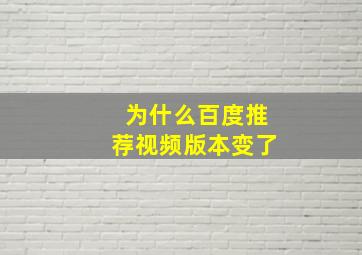 为什么百度推荐视频版本变了